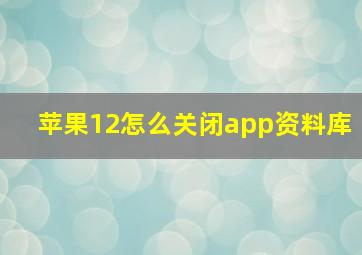 苹果12怎么关闭app资料库